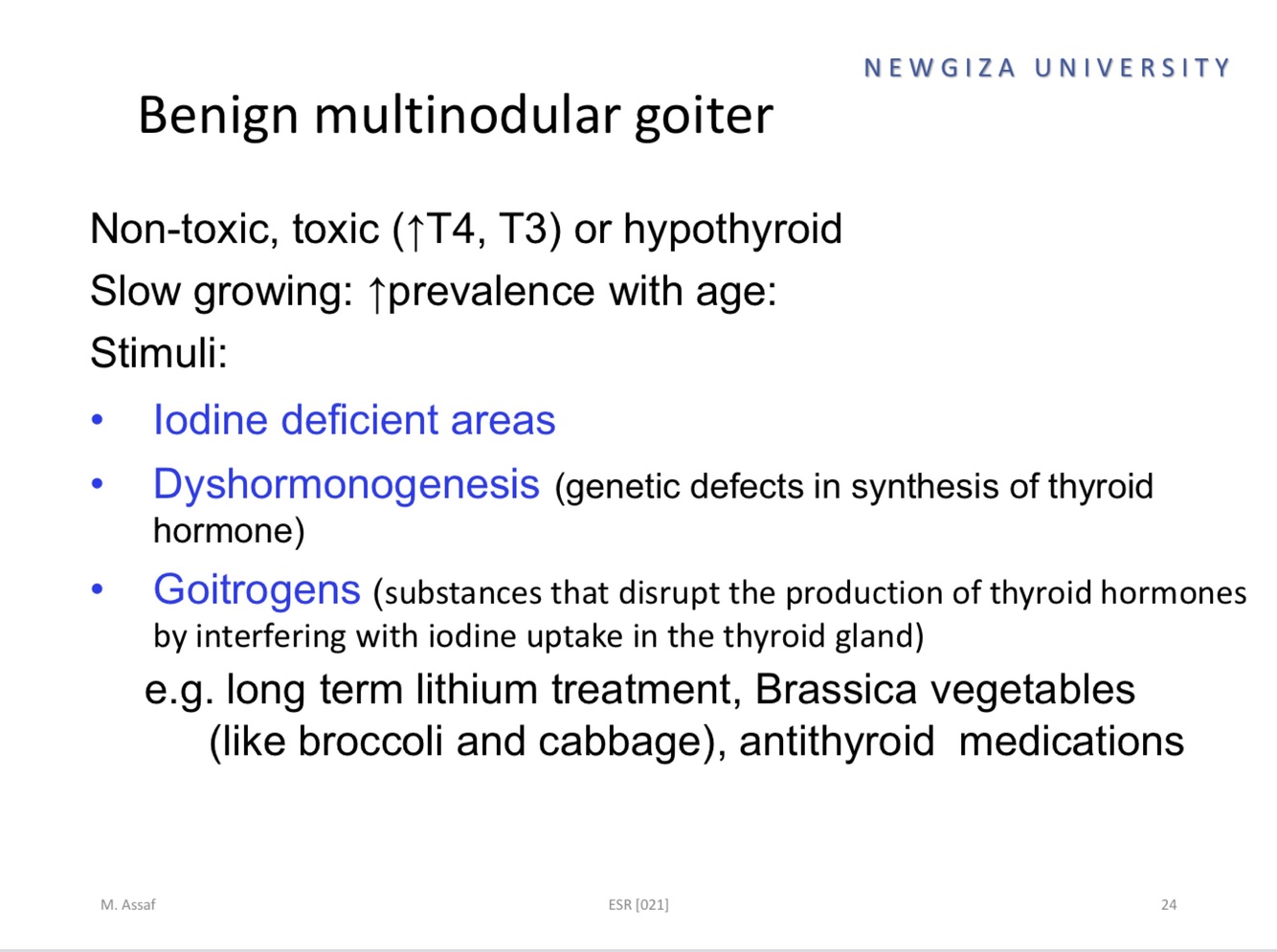 NEWGIZA UNIVERSITY

Benign multinodular goiter

Non-toxic, toxic (↑T4, T3) or hypothyroid

Slow growing: ↑prevalence with age:

Stimuli:

• Iodine deficient areas
• Dyshormonogenesis (genetic defects in synthesis of thyroid hormone)
• Goitrogens (substances that disrupt the production of thyroid hormones by interfering with iodine uptake in the thyroid gland)

e.g. long term lithium treatment, Brassica vegetables (like broccoli and cabbage), antithyroid medications

M. Assaf

ESR [021]

24